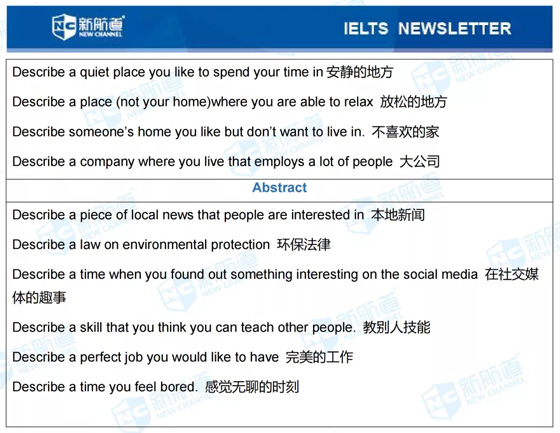 NC 新航道 NEW CHANNEL

IELTS NEWSLETTER

Describe a quiet place you like to spend your time in 安静的地方

Describe a place (not your home)where you are able to relax 放松的地方

Describe someone's home you like but don't want to live in. 不喜欢的家

Describe a company where you live that employs a lot of people 大公司

Abstract

Describe a piece of local news that people are interested in 本地新闻

Describe a law on environmental protection 环保法律

Describe a time when you found out something interesting on the social media 在社交媒体的趣事

Describe a skill that you think you can teach other people. 教别人技能

Describe a perfect job you would like to have 完美的工作

Describe a time you feel bored. 感觉无聊的时刻